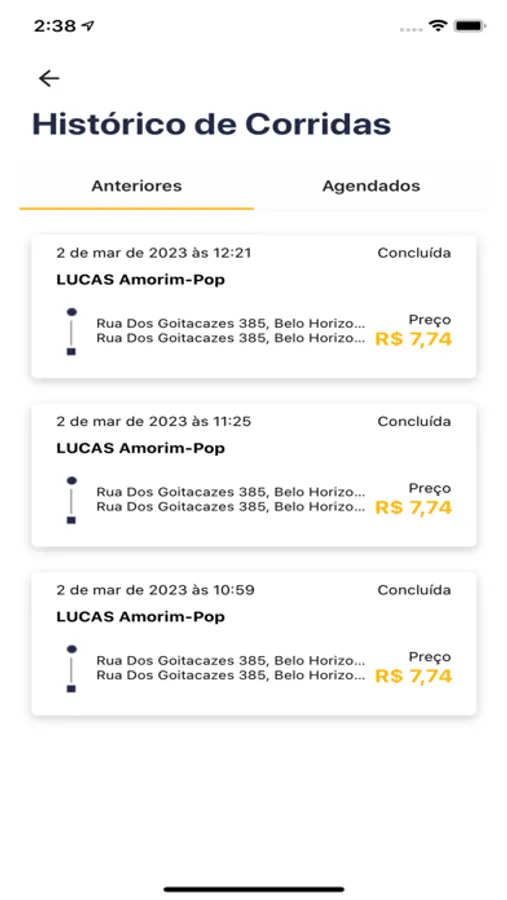 2:38

Histórico de Corridas

Anteriores

Agendados

2 de mar de 2023 às 12:21
Concluída
LUCAS Amorim-Pop
Rua Dos Goitacazes 385, Belo Horizo...
Rua Dos Goitacazes 385, Belo Horizo...
Preço
R$ 7,74

2 de mar de 2023 às 11:25
Concluída
LUCAS Amorim-Pop
Rua Dos Goitacazes 385, Belo Horizo...
Rua Dos Goitacazes 385, Belo Horizo...
Preço
R$ 7,74

2 de mar de 2023 às 10:59
Concluída
LUCAS Amorim-Pop
Rua Dos Goitacazes 385, Belo Horizo...
Rua Dos Goitacazes 385, Belo Horizo...
Preço
R$ 7,74